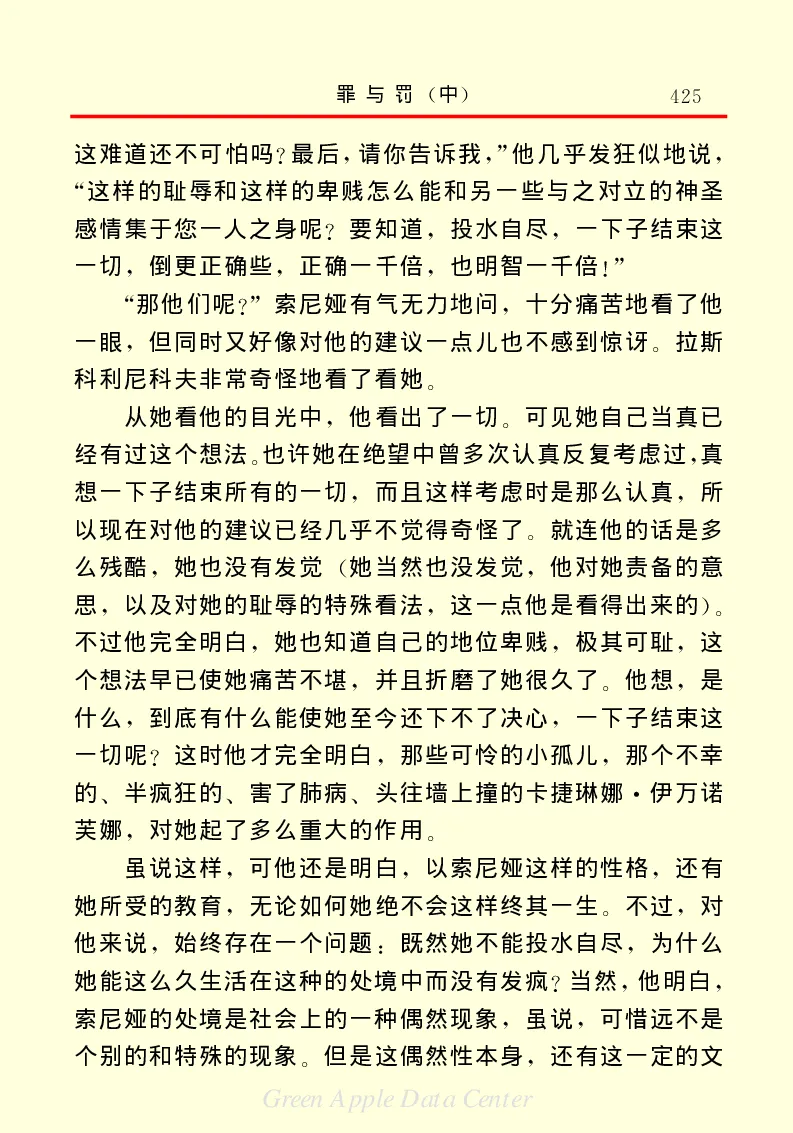 罪与罚（中）　425

这难道还不可怕吗？最后，请你告诉我，”他几乎发狂似地说，“这样的耻辱和这样的卑贱怎么能和另一些与之对立的神圣感情集于您一人之身呢？要知道，投水自尽，一下子结束这一切，倒更正确些，正确一千倍，也明智一千倍！”

“那他们呢？”索尼娅有气无力地问，十分痛苦地看了他一眼，但同时又好像对他的建议一点儿也不感到惊讶。拉斯科利尼科夫非常奇怪地看了看她。

从她看他的目光中，他看出了一切。可见她自己当真已经有过这个想法。也许她在绝望中曾多次认真反复考虑过，真想一下子结束所有的一切，而且这样考虑时是那么认真，所以现在对他的建议已经几乎不觉得奇怪了。就连他的话是多么残酷，她也没有发觉（她当然也没发觉，他对她责备的意思，以及对她的耻辱的特殊看法，这一点他是看得出来的）。不过他完全明白，她也知道自己的地位卑贱，极其可耻，这个想法早已使她痛苦不堪，并且折磨了她很久了。他想，是什么，到底有什么能使她至今还下不了决心，一下子结束这一切呢？这时他才完全明白，那些可怜的小孤儿，那个不幸的、半疯狂的、害了肺病、头往墙上撞的卡捷琳娜·伊万诺芙娜，对她起了多么重大的作用。

虽说这样，可他还是明白，以索尼娅这样的性格，还有她所受的教育，无论如何她绝不会这样终其一生。不过，对他来说，始终存在一个问题：既然她不能投水自尽，为什么她能这么久生活在这种的处境中而没有发疯？当然，他明白，索尼娅的处境是社会上的一种偶然现象，虽说，可惜远不是个别的和特殊的现象。但是这偶然性本身，还有这一定的文

Green Apple Data Center